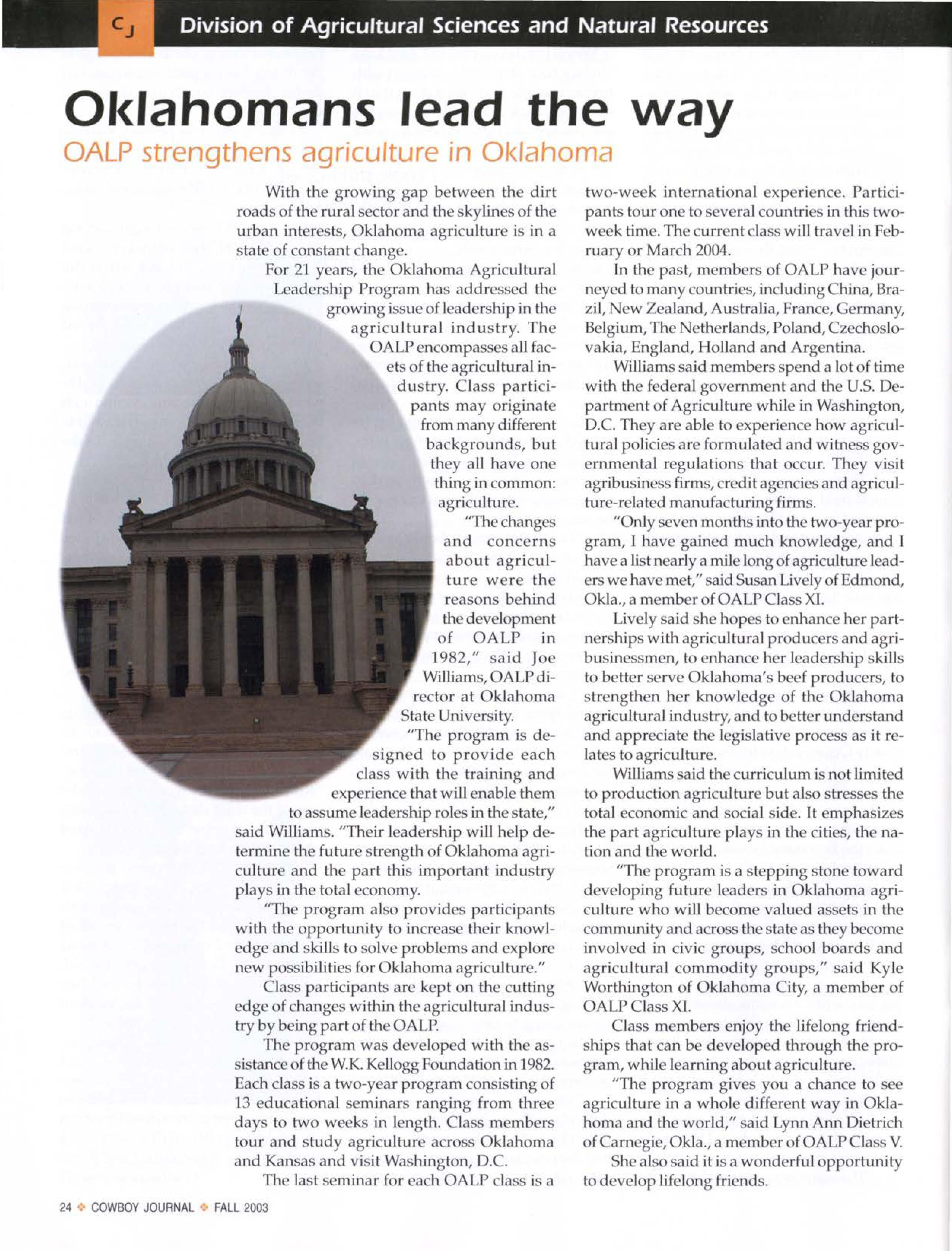 CJ Division of Agricultural Sciences and Natural Resources

Oklahomans lead the way

OALP strengthens agriculture in Oklahoma

With the growing gap between the dirt roads of the rural sector and the skylines of the urban interests, Oklahoma agriculture is in a state of constant change.

For 21 years, the Oklahoma Agricultural Leadership Program has addressed the growing issue of leadership in the agricultural industry. The OALP encompasses all facets of the agricultural industry. Class participants may originate from many different backgrounds, but they all have one thing in common: agriculture.

"The changes and concerns about agriculture were the reasons behind the development of OALP in 1982," said Joe Williams, OALP director at Oklahoma State University.

"The program is designed to provide each class with the training and experience that will enable them to assume leadership roles in the state," said Williams. "Their leadership will help determine the future strength of Oklahoma agriculture and the part this important industry plays in the total economy.

"The program also provides participants with the opportunity to increase their knowledge and skills to solve problems and explore new possibilities for Oklahoma agriculture."

Class participants are kept on the cutting edge of changes within the agricultural industry by being part of the OALP.

The program was developed with the assistance of the W.K. Kellogg Foundation in 1982. Each class is a two-year program consisting of 13 educational seminars ranging from three days to two weeks in length. Class members tour and study agriculture across Oklahoma and Kansas and visit Washington, D.C.

The last seminar for each OALP class is a two-week international experience. Participants tour one to several countries in this two-week time. The current class will travel in February or March 2004.

In the past, members of OALP have journeyed to many countries, including China, Brazil, New Zealand, Australia, France, Germany, Belgium, The Netherlands, Poland, Czechoslovakia, England, Holland and Argentina.

Williams said members spend a lot of time with the federal government and the U.S. Department of Agriculture while in Washington, D.C. They are able to experience how agricultural policies are formulated and witness governmental regulations that occur. They visit agribusiness firms, credit agencies and agriculture-related manufacturing firms.

"Only seven months into the two-year program, I have gained much knowledge, and I have a list nearly a mile long of agriculture leaders we have met," said Susan Lively of Edmond, Okla., a member of OALP Class XI.

Lively said she hopes to enhance her partnerships with agricultural producers and agribusinessmen, to enhance her leadership skills to better serve Oklahoma's beef producers, to strengthen her knowledge of the Oklahoma agricultural industry, and to better understand and appreciate the legislative process as it relates to agriculture.

Williams said the curriculum is not limited to production agriculture but also stresses the total economic and social side. It emphasizes the part agriculture plays in the cities, the nation and the world.

"The program is a stepping stone toward developing future leaders in Oklahoma agriculture who will become valued assets in the community and across the state as they become involved in civic groups, school boards and agricultural commodity groups," said Kyle Worthington of Oklahoma City, a member of OALP Class XI.

Class members enjoy the lifelong friendships that can be developed through the program, while learning about agriculture.

"The program gives you a chance to see agriculture in a whole different way in Oklahoma and the world," said Lynn Ann Dietrich of Carnegie, Okla., a member of OALP Class V.

She also said it is a wonderful opportunity to develop lifelong friends.

24 ❖ COWBOY JOURNAL ❖ FALL 2003